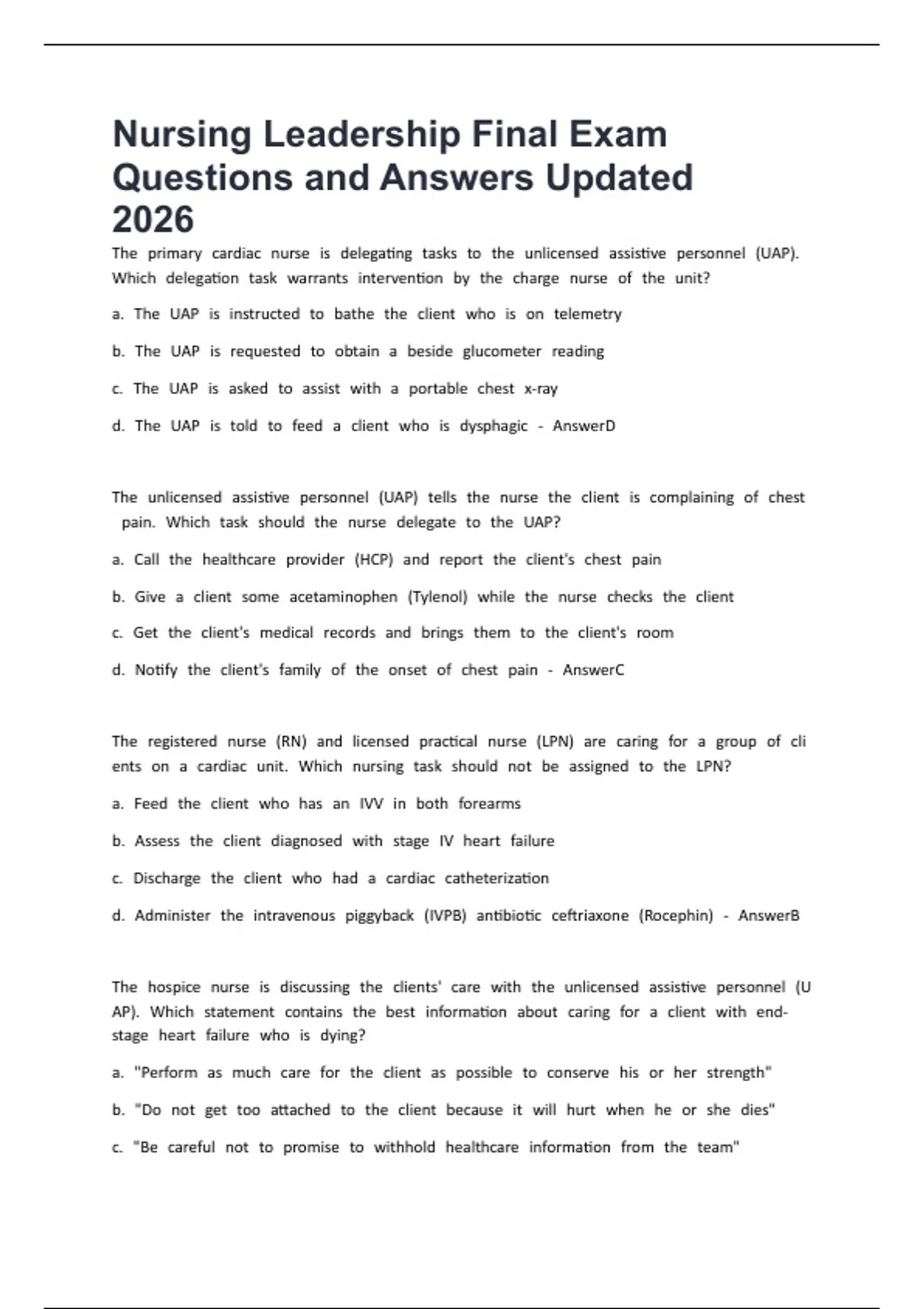 Nursing Leadership Final Exam Questions and Answers Updated 2026

The primary cardiac nurse is delegating tasks to the unlicensed assistive personnel (UAP). Which delegation task warrants intervention by the charge nurse of the unit?

a. The UAP is instructed to bathe the client who is on telemetry

b. The UAP is requested to obtain a beside glucometer reading

c. The UAP is asked to assist with a portable chest x-ray

d. The UAP is told to feed a client who is dysphagic - AnswerD

The unlicensed assistive personnel (UAP) tells the nurse the client is complaining of chest pain. Which task should the nurse delegate to the UAP?

a. Call the healthcare provider (HCP) and report the client's chest pain

b. Give a client some acetaminophen (Tylenol) while the nurse checks the client

c. Get the client's medical records and brings them to the client's room

d. Notify the client's family of the onset of chest pain - AnswerC

The registered nurse (RN) and licensed practical nurse (LPN) are caring for a group of cli ents on a cardiac unit. Which nursing task should not be assigned to the LPN?

a. Feed the client who has an IVV in both forearms

b. Assess the client diagnosed with stage IV heart failure

c. Discharge the client who had a cardiac catheterization

d. Administer the intravenous piggyback (IVPB) antibiotic ceftriaxone (Rocephin) - AnswerB

The hospice nurse is discussing the clients' care with the unlicensed assistive personnel (U AP). Which statement contains the best information about caring for a client with end-stage heart failure who is dying?

a. "Perform as much care for the client as possible to conserve his or her strength"

b. "Do not get too attached to the client because it will hurt when he or she dies"

c. "Be careful not to promise to withhold healthcare information from the team"